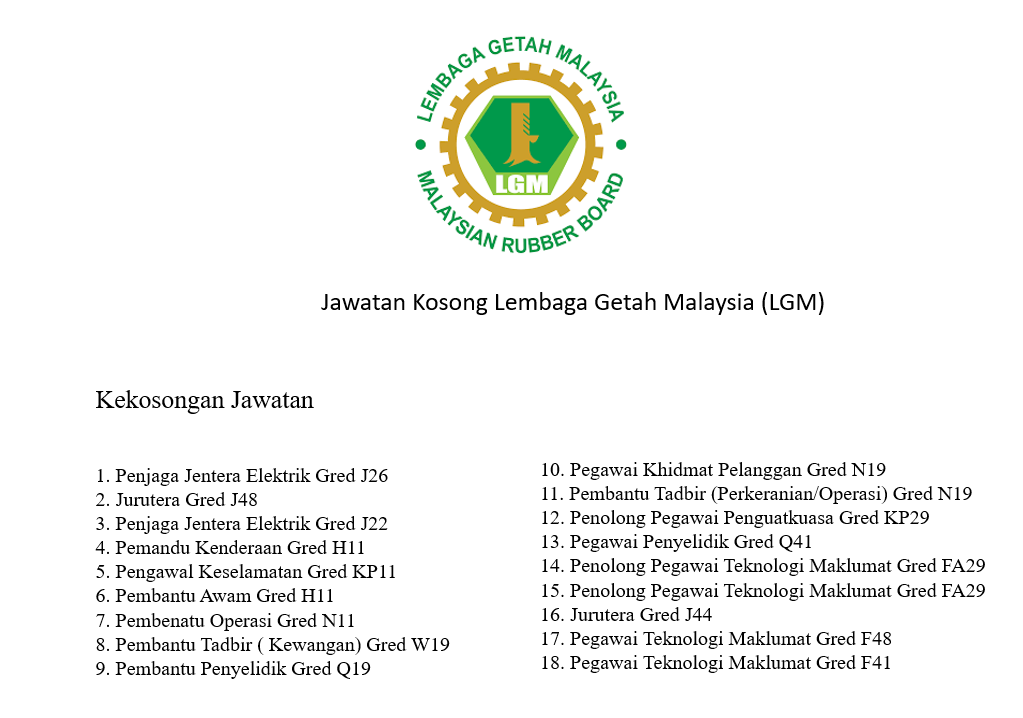 LEMBAGA GETAH MALAYSIA
LGM
MALAYSIAN RUBBER BOARD

Jawatan Kosong Lembaga Getah Malaysia (LGM)

Kekosongan Jawatan

1. Penjaga Jentera Elektrik Gred J26
2. Jurutera Gred J48
3. Penjaga Jentera Elektrik Gred J22
4. Pemandu Kenderaan Gred H11
5. Pengawal Keselamatan Gred KP11
6. Pembantu Awam Gred H11
7. Pembenatu Operasi Gred N11
8. Pembantu Tadbir ( Kewangan) Gred W19
9. Pembantu Penyelidik Gred Q19

10. Pegawai Khidmat Pelanggan Gred N19
11. Pembantu Tadbir (Perkeranian/Operasi) Gred N19
12. Penolong Pegawai Penguatkuasa Gred KP29
13. Pegawai Penyelidik Gred Q41
14. Penolong Pegawai Teknologi Maklumat Gred FA29
15. Penolong Pegawai Teknologi Maklumat Gred FA29
16. Jurutera Gred J44
17. Pegawai Teknologi Maklumat Gred F48
18. Pegawai Teknologi Maklumat Gred F41